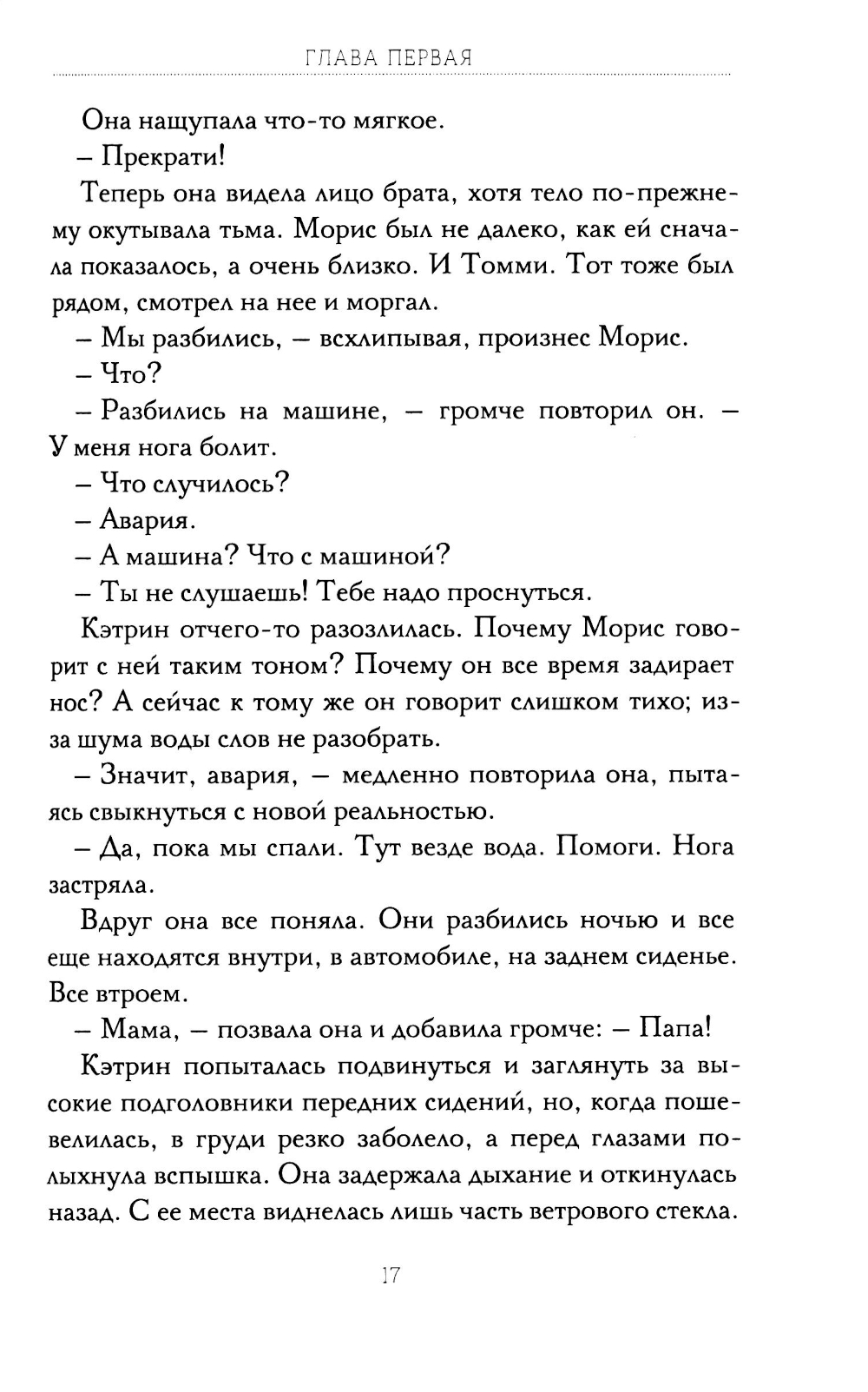 ГЛАВА ПЕРВАЯ

Она нащупала что-то мягкое.

– Прекрати!

Теперь она видела лицо брата, хотя тело по-прежнему окутывала тьма. Морис был не далеко, как ей сначала показалось, а очень близко. И Томми. Тот тоже был рядом, смотрел на нее и моргал.

– Мы разбились, – всхлипывая, произнес Морис.

– Что?

– Разбились на машине, – громче повторил он. – У меня нога болит.

– Что случилось?

– Авария.

– А машина? Что с машиной?

– Ты не слушаешь! Тебе надо проснуться.

Кэтрин отчего-то разозлилась. Почему Морис говорит с ней таким тоном? Почему он все время задирает нос? А сейчас к тому же он говорит слишком тихо; из-за шума воды слов не разобрать.

– Значит, авария, – медленно повторила она, пытаясь свыкнуться с новой реальностью.

– Да, пока мы спали. Тут везде вода. Помоги. Нога застряла.

Вдруг она все поняла. Они разбились ночью и все еще находятся внутри, в автомобиле, на заднем сиденье. Все втроем.

– Мама, – позвала она и добавила громче: – Папа!

Кэтрин попыталась подвинуться и заглянуть за высокие подголовники передних сидений, но, когда пошевелилась, в груди резко заболело, а перед глазами полыхнула вспышка. Она задержала дыхание и откинулась назад. С ее места виднелась лишь часть ветрового стекла.

17